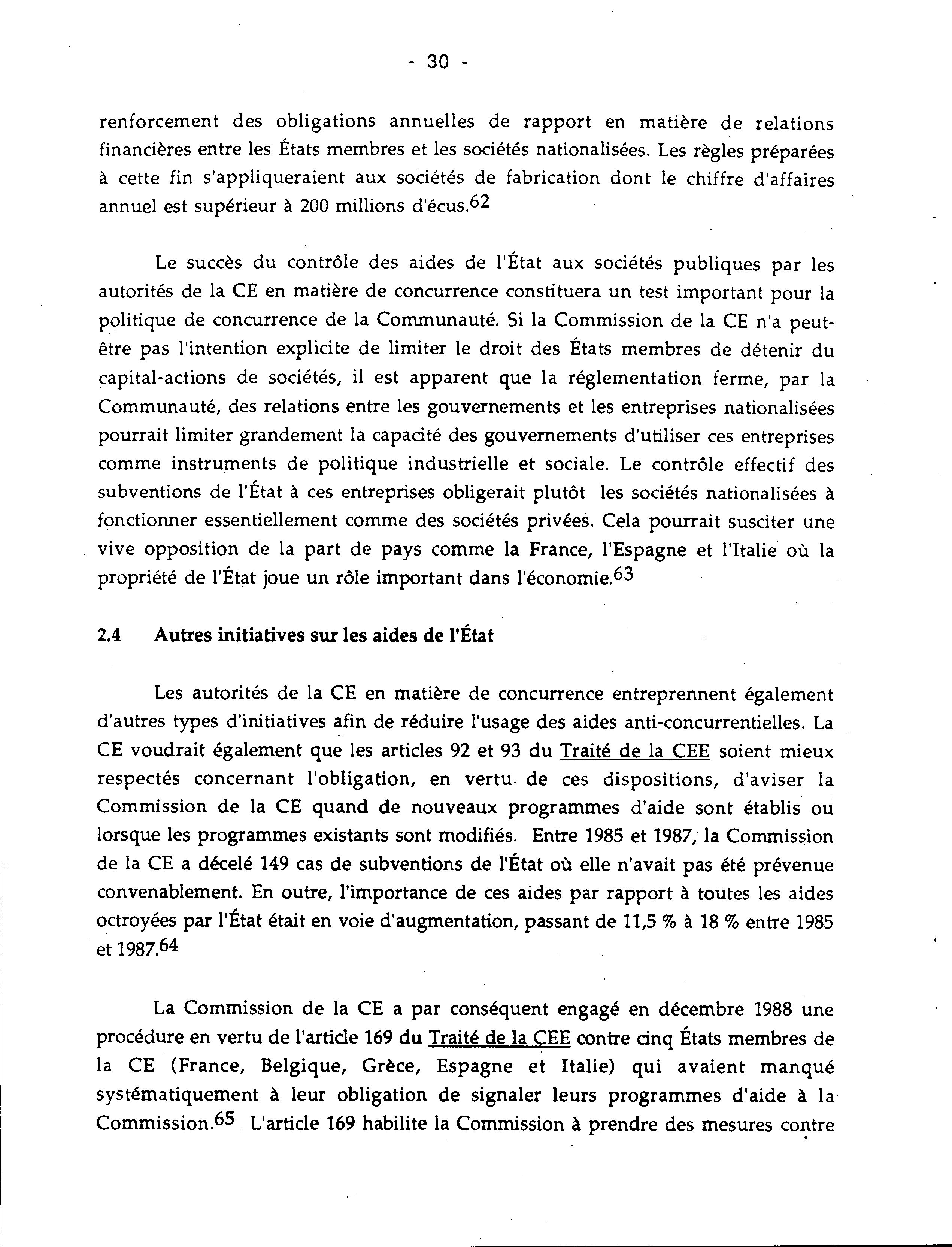 - 30 -

renforcement des obligations annuelles de rapport en matière de relations financières entre les États membres et les sociétés nationalisées. Les règles préparées à cette fin s'appliqueraient aux sociétés de fabrication dont le chiffre d'affaires annuel est supérieur à 200 millions d'écus.$^{62}$

Le succès du contrôle des aides de l'État aux sociétés publiques par les autorités de la CE en matière de concurrence constituera un test important pour la politique de concurrence de la Communauté. Si la Commission de la CE n'a peut-être pas l'intention explicite de limiter le droit des États membres de détenir du capital-actions de sociétés, il est apparent que la réglementation ferme, par la Communauté, des relations entre les gouvernements et les entreprises nationalisées pourrait limiter grandement la capacité des gouvernements d'utiliser ces entreprises comme instruments de politique industrielle et sociale. Le contrôle effectif des subventions de l'État à ces entreprises obligerait plutôt les sociétés nationalisées à fonctionner essentiellement comme des sociétés privées. Cela pourrait susciter une vive opposition de la part de pays comme la France, l'Espagne et l'Italie où la propriété de l'État joue un rôle important dans l'économie.$^{63}$

2.4 Autres initiatives sur les aides de l'État

Les autorités de la CE en matière de concurrence entreprennent également d'autres types d'initiatives afin de réduire l'usage des aides anti-concurrentielles. La CE voudrait également que les articles 92 et 93 du Traité de la CEE soient mieux respectés concernant l'obligation, en vertu de ces dispositions, d'aviser la Commission de la CE quand de nouveaux programmes d'aide sont établis ou lorsque les programmes existants sont modifiés. Entre 1985 et 1987, la Commission de la CE a décelé 149 cas de subventions de l'État où elle n'avait pas été prévenue convenablement. En outre, l'importance de ces aides par rapport à toutes les aides octroyées par l'État était en voie d'augmentation, passant de 11,5 % à 18 % entre 1985 et 1987.$^{64}$

La Commission de la CE a par conséquent engagé en décembre 1988 une procédure en vertu de l'article 169 du Traité de la CEE contre cinq États membres de la CE (France, Belgique, Grèce, Espagne et Italie) qui avaient manqué systématiquement à leur obligation de signaler leurs programmes d'aide à la Commission.$^{65}$ L'article 169 habilite la Commission à prendre des mesures contre